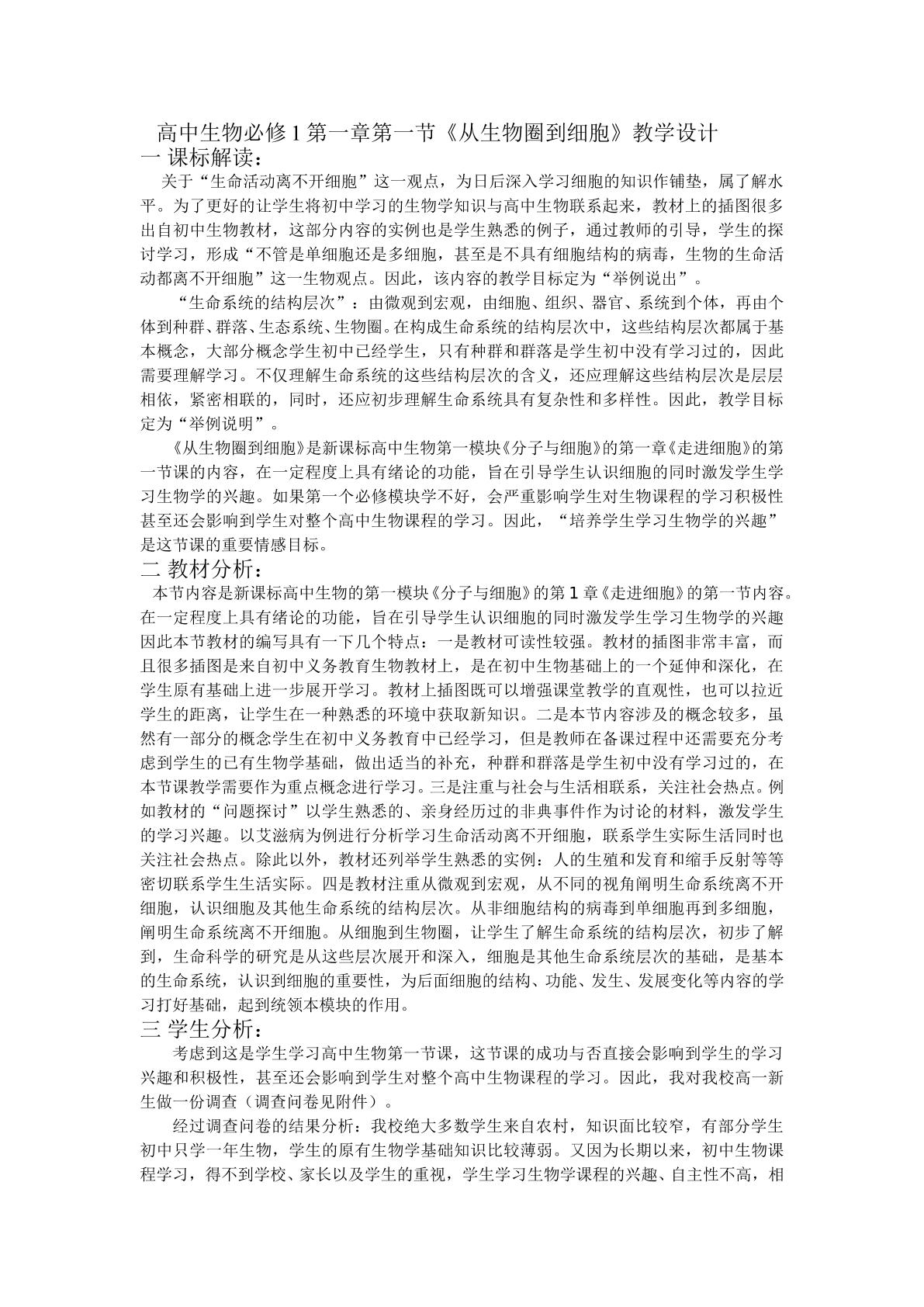 高中生物必修1第一章第一节《从生物圈到细胞》教学设计

一 课标解读：

关于“生命活动离不开细胞”这一观点，为日后深入学习细胞的知识作铺垫，属了解水平。为了更好的让学生将初中学习的生物学知识与高中生物联系起来，教材上的插图很多出自初中生物教材，这部分内容的实例也是学生熟悉的例子，通过教师的引导，学生的探讨学习，形成“不管是单细胞还是多细胞，甚至是不具有细胞结构的病毒，生物的生命活动都离不开细胞”这一生物观点。因此，该内容的教学目标定为“举例说出”。

“生命系统的结构层次”：由微观到宏观，由细胞、组织、器官、系统到个体，再由个体到种群、群落、生态系统、生物圈。在构成生命系统的结构层次中，这些结构层次都属于基本概念，大部分概念学生初中已经学生，只有种群和群落是学生初中没有学习过的，因此需要理解学习。不仅理解生命系统的这些结构层次的含义，还应理解这些结构层次是层层相依，紧密相联的，同时，还应初步理解生命系统具有复杂性和多样性。因此，教学目标定为“举例说明”。

《从生物圈到细胞》是新课标高中生物第一模块《分子与细胞》的第一章《走进细胞》的第一节课的内容，在一定程度上具有绪论的功能，旨在引导学生认识细胞的同时激发学生学习生物学的兴趣。如果第一个必修模块学不好，会严重影响学生对生物课程的学习积极性甚至还会影响到学生对整个高中生物课程的学习。因此，“培养学生学习生物学的兴趣”是这节课的重要情感目标。

二 教材分析：

本节内容是新课标高中生物的第一模块《分子与细胞》的第1章《走进细胞》的第一节内容。在一定程度上具有绪论的功能，旨在引导学生认识细胞的同时激发学生学习生物学的兴趣因此本节教材的编写具有一下几个特点：一是教材可读性较强。教材的插图非常丰富，而且很多插图是来自初中义务教育生物教材上，是在初中生物基础上的一个延伸和深化，在学生原有基础上进一步展开学习。教材上插图既可以增强课堂教学的直观性，也可以拉近学生的距离，让学生在一种熟悉的环境中获取新知识。二是本节内容涉及的概念较多，虽然有一部分的概念学生在初中义务教育中已经学习，但是教师在备课过程中还需要充分考虑到学生的已有生物学基础，做出适当的补充，种群和群落是学生初中没有学习过的，在本节课教学需要作为重点概念进行学习。三是注重与社会与生活相联系，关注社会热点。例如教材的“问题探讨”以学生熟悉的、亲身经历过的非典事件作为讨论的材料，激发学生的学习兴趣。以艾滋病为例进行分析学习生命活动离不开细胞，联系学生实际生活同时也关注社会热点。除此以外，教材还列举学生熟悉的实例：人的生殖和发育和缩手反射等等密切联系学生生活实际。四是教材注重从微观到宏观，从不同的视角阐明生命系统离不开细胞，认识细胞及其他生命系统的结构层次。从非细胞结构的病毒到单细胞再到多细胞，阐明生命系统离不开细胞。从细胞到生物圈，让学生了解生命系统的结构层次，初步了解到，生命科学的研究是从这些层次展开和深入，细胞是其他生命系统层次的基础，是基本的生命系统，认识到细胞的重要性，为后面细胞的结构、功能、发生、发展变化等内容的学习打好基础，起到统领本模块的作用。

三 学生分析：

考虑到这是学生学习高中生物第一节课，这节课的成功与否直接会影响到学生的学习兴趣和积极性，甚至还会影响到学生对整个高中生物课程的学习。因此，我对我校高一新生做一份调查（调查问卷见附件）。

经过调查问卷的结果分析：我校绝大多数学生来自农村，知识面比较窄，有部分学生初中只学一年生物，学生的原有生物学基础知识比较薄弱。又因为长期以来，初中生物课程学习，得不到学校、家长以及学生的重视，学生学习生物学课程的兴趣、自主性不高，相